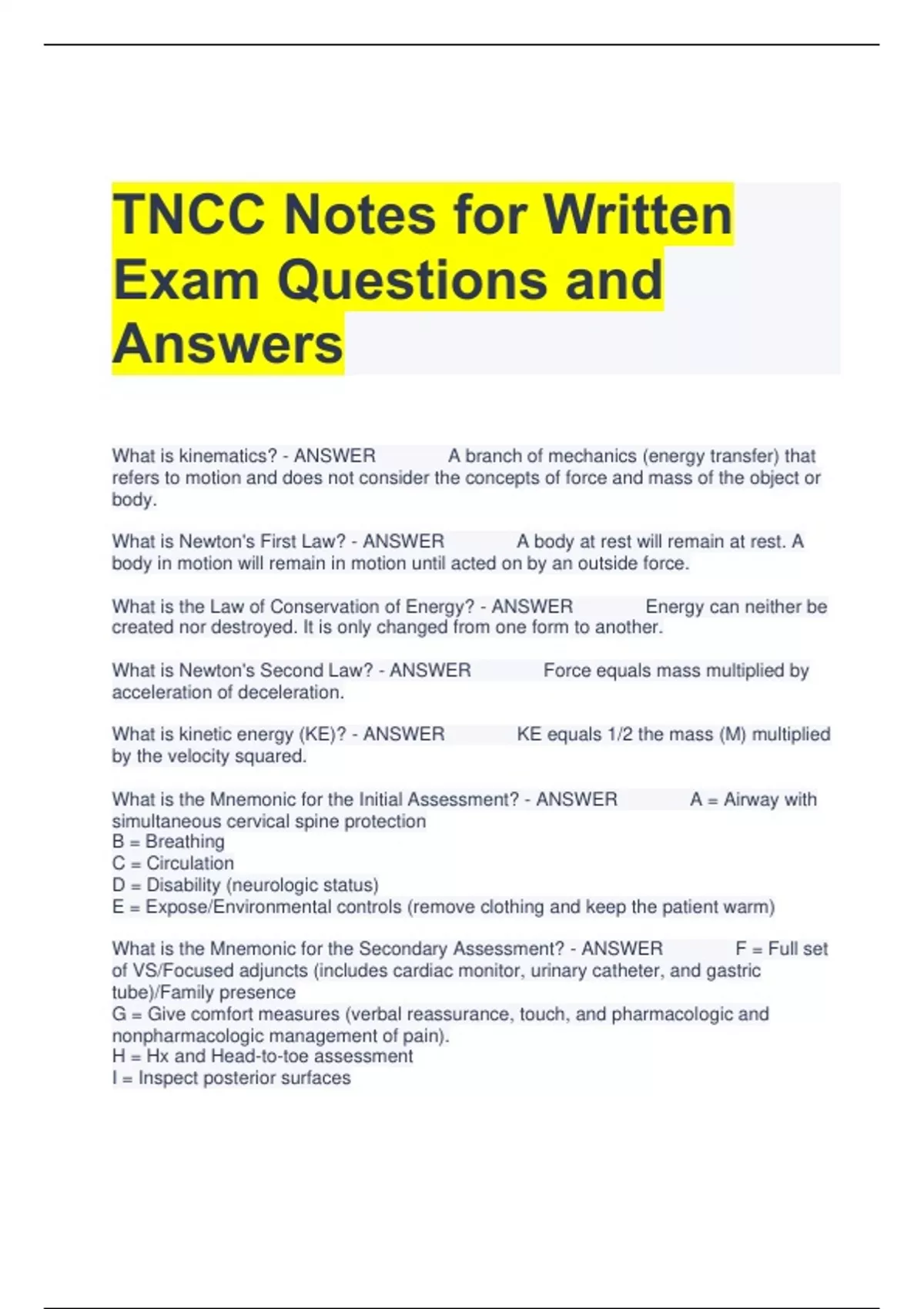 TNCC Notes for Written Exam Questions and Answers

What is kinematics? - ANSWER A branch of mechanics (energy transfer) that refers to motion and does not consider the concepts of force and mass of the object or body.

What is Newton's First Law? - ANSWER A body at rest will remain at rest. A body in motion will remain in motion until acted on by an outside force.

What is the Law of Conservation of Energy? - ANSWER Energy can neither be created nor destroyed. It is only changed from one form to another.

What is Newton's Second Law? - ANSWER Force equals mass multiplied by acceleration of deceleration.

What is kinetic energy (KE)? - ANSWER KE equals 1/2 the mass (M) multiplied by the velocity squared.

What is the Mnemonic for the Initial Assessment? - ANSWER A = Airway with simultaneous cervical spine protection
B = Breathing
C = Circulation
D = Disability (neurologic status)
E = Expose/Environmental controls (remove clothing and keep the patient warm)

What is the Mnemonic for the Secondary Assessment? - ANSWER F = Full set of VS/Focused adjuncts (includes cardiac monitor, urinary catheter, and gastric tube)/Family presence
G = Give comfort measures (verbal reassurance, touch, and pharmacologic and nonpharmacologic management of pain).
H = Hx and Head-to-toe assessment
I = Inspect posterior surfaces